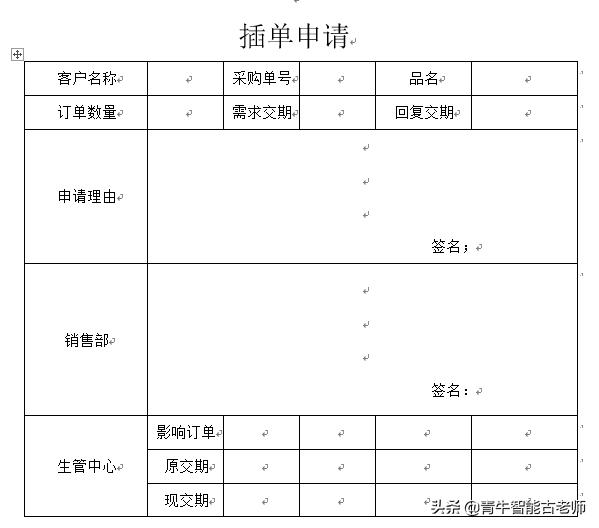 插单申请

| 客户名称 | | 采购单号 | | 品名 | |
|---|---|---|---|---|---|
| 订单数量 | | 需求交期 | | 回复交期 | |
| 申请理由 | 签名； | | | | |
| 销售部 | 签名： | | | | |
| 生管中心 | 影响订单 | | | | |
| | 原交期 | | | | |
| | 现交期 | | | | |

头条 @青牛智能古老师